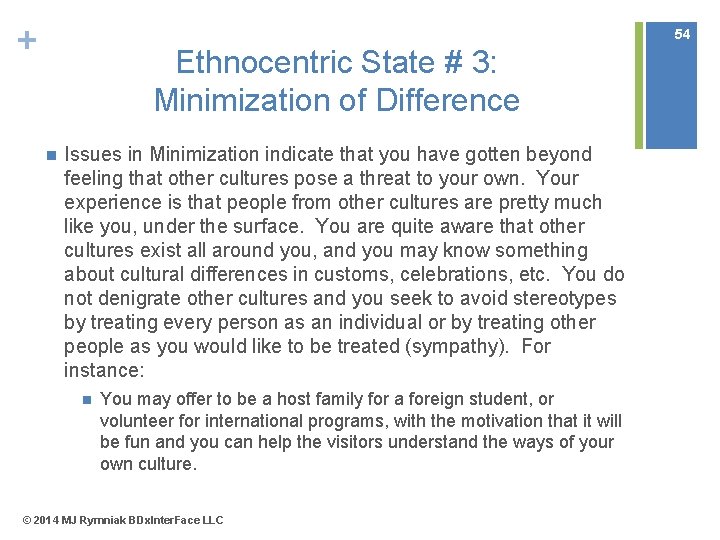 +

54

Ethnocentric State # 3: Minimization of Difference

Issues in Minimization indicate that you have gotten beyond feeling that other cultures pose a threat to your own. Your experience is that people from other cultures are pretty much like you, under the surface. You are quite aware that other cultures exist all around you, and you may know something about cultural differences in customs, celebrations, etc. You do not denigrate other cultures and you seek to avoid stereotypes by treating every person as an individual or by treating other people as you would like to be treated (sympathy). For instance:

You may offer to be a host family for a foreign student, or volunteer for international programs, with the motivation that it will be fun and you can help the visitors understand the ways of your own culture.

© 2014 MJ Rymniak BDxInterFace LLC